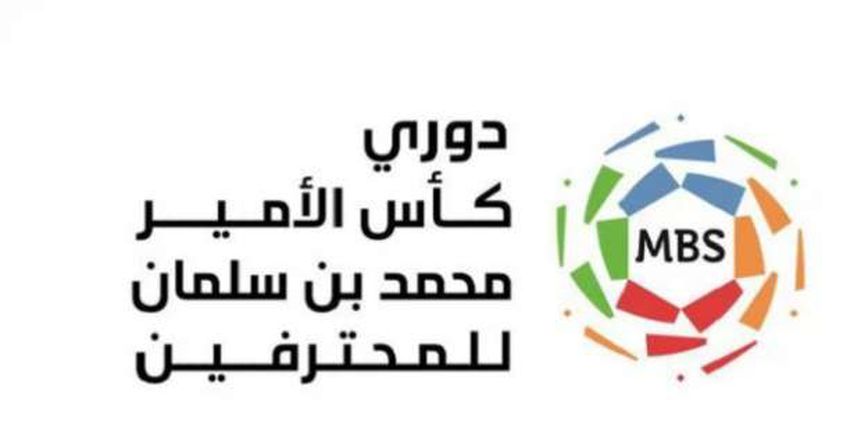 دوري
كأس الأمير
محمد بن سلمان
للمحترفين

MBS